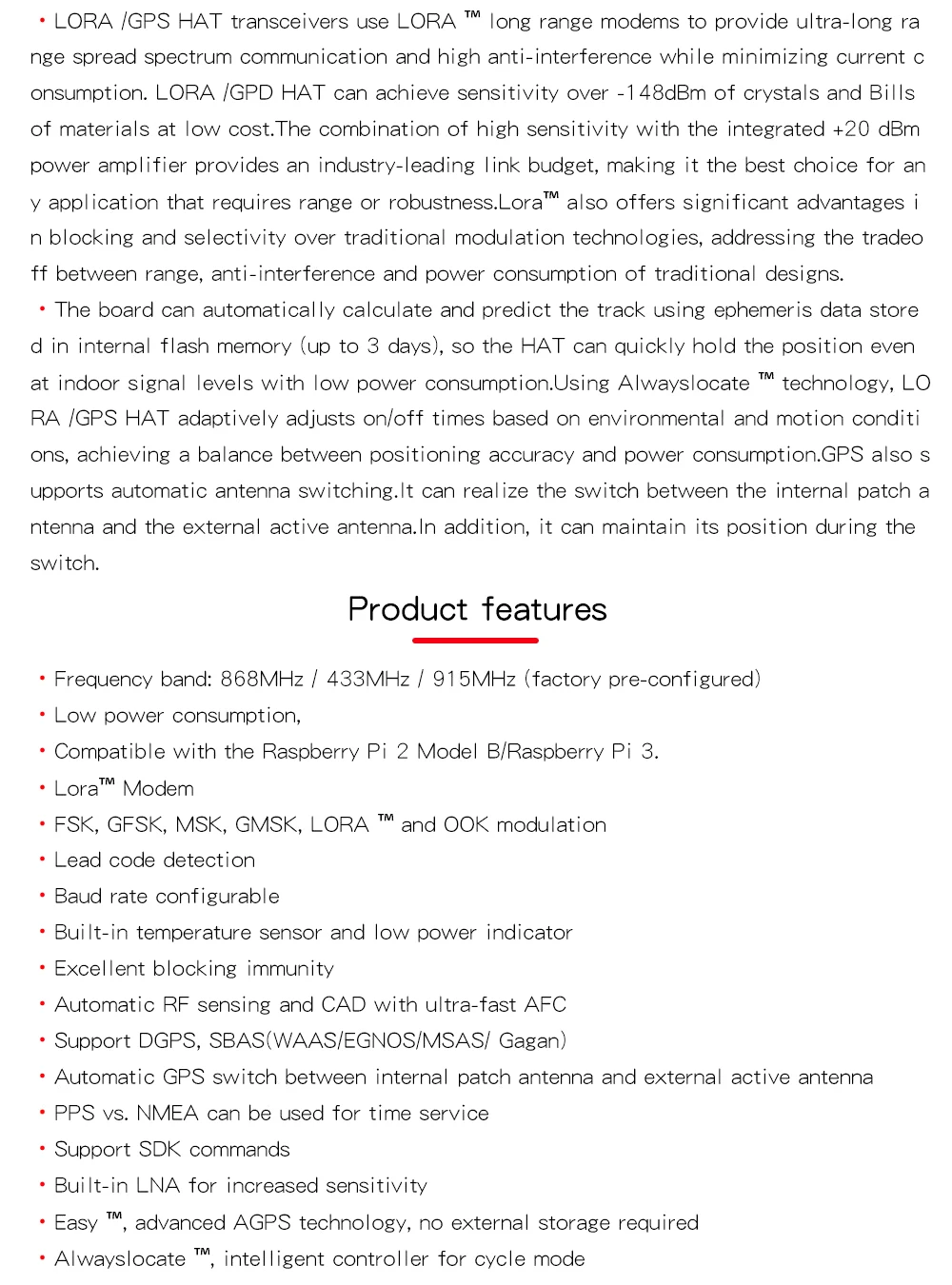 · LORA /GPS HAT transceivers use LORA ™ long range modems to provide ultra-long range spread spectrum communication and high anti-interference while minimizing current consumption. LORA /GPD HAT can achieve sensitivity over -148dBm of crystals and Bills of materials at low cost.The combination of high sensitivity with the integrated +20 dBm power amplifier provides an industry-leading link budget, making it the best choice for any application that requires range or robustness.Lora™ also offers significant advantages in blocking and selectivity over traditional modulation technologies, addressing the tradeoff between range, anti-interference and power consumption of traditional designs.
· The board can automatically calculate and predict the track using ephemeris data stored in internal flash memory (up to 3 days), so the HAT can quickly hold the position even at indoor signal levels with low power consumption.Using Alwayslocate ™ technology, LORA /GPS HAT adaptively adjusts on/off times based on environmental and motion conditions, achieving a balance between positioning accuracy and power consumption.GPS also supports automatic antenna switching.It can realize the switch between the internal patch antenna and the external active antenna.In addition, it can maintain its position during the switch.

Product features

· Frequency band: 868MHz / 433MHz / 915MHz (factory pre-configured)
· Low power consumption,
· Compatible with the Raspberry Pi 2 Model B/Raspberry Pi 3.
· Lora™ Modem
· FSK, GFSK, MSK, GMSK, LORA ™ and OOK modulation
· Lead code detection
· Baud rate configurable
· Built-in temperature sensor and low power indicator
· Excellent blocking immunity
· Automatic RF sensing and CAD with ultra-fast AFC
· Support DGPS, SBAS(WAAS/EGNOS/MSAS/ Gagan)
· Automatic GPS switch between internal patch antenna and external active antenna
· PPS vs. NMEA can be used for time service
· Support SDK commands
· Built-in LNA for increased sensitivity
· Easy ™, advanced AGPS technology, no external storage required
· Alwayslocate ™, intelligent controller for cycle mode